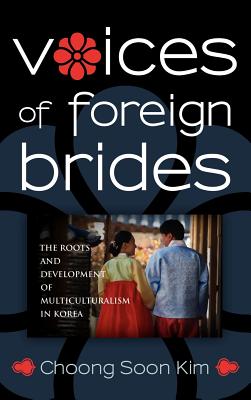 voices of foreign brides

THE ROOTS AND DEVELOPMENT OF MULTICULTURALISM IN KOREA

Choong Soon Kim